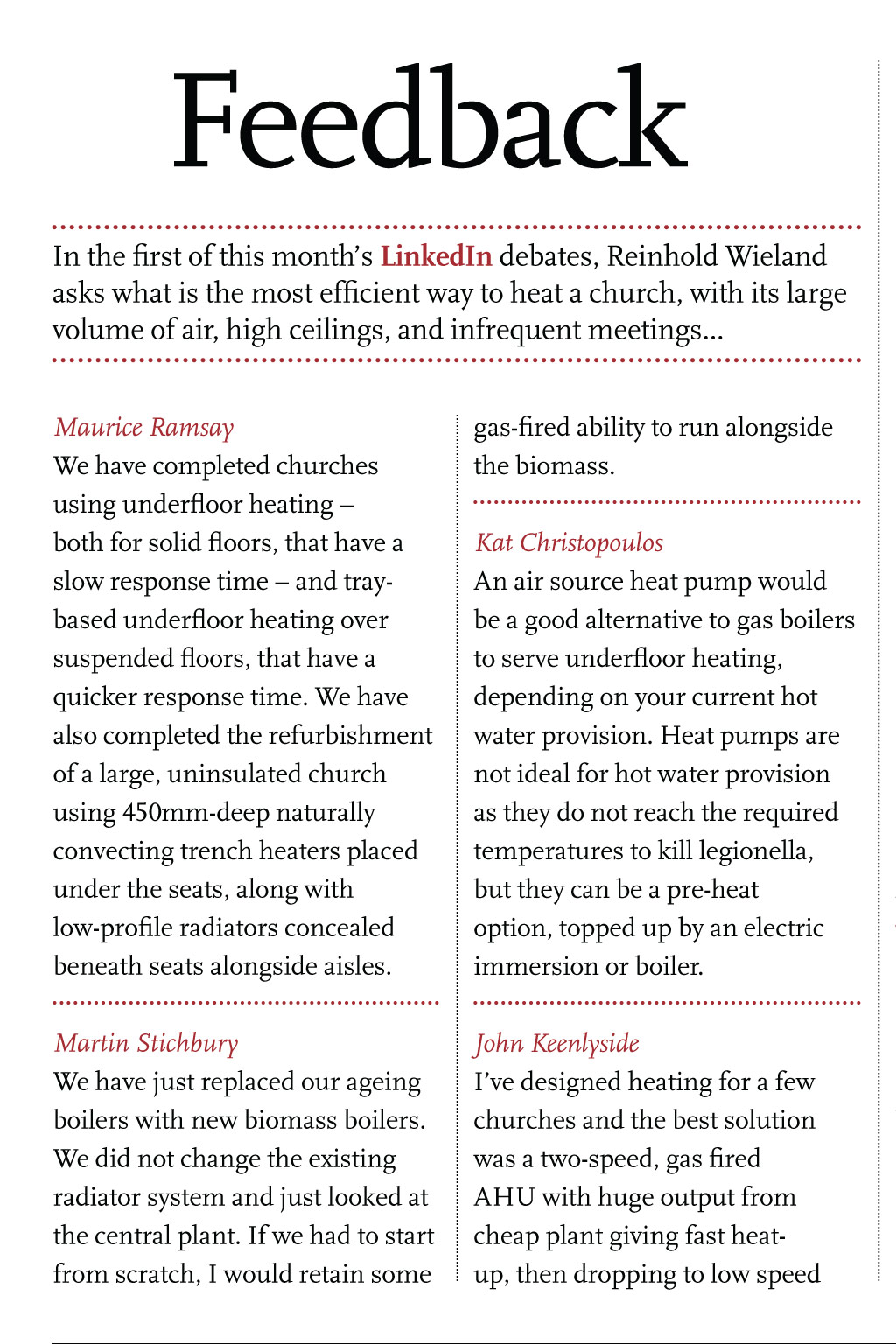 Feedback

In the first of this month's LinkedIn debates, Reinhold Wieland asks what is the most efficient way to heat a church, with its large volume of air, high ceilings, and infrequent meetings...

Maurice Ramsay
We have completed churches using underfloor heating – both for solid floors, that have a slow response time – and tray-based underfloor heating over suspended floors, that have a quicker response time. We have also completed the refurbishment of a large, uninsulated church using 450mm-deep naturally convecting trench heaters placed under the seats, along with low-profile radiators concealed beneath seats alongside aisles.

Martin Stichbury
We have just replaced our ageing boilers with new biomass boilers. We did not change the existing radiator system and just looked at the central plant. If we had to start from scratch, I would retain some gas-fired ability to run alongside the biomass.

Kat Christopoulos
An air source heat pump would be a good alternative to gas boilers to serve underfloor heating, depending on your current hot water provision. Heat pumps are not ideal for hot water provision as they do not reach the required temperatures to kill legionella, but they can be a pre-heat option, topped up by an electric immersion or boiler.

John Keenlyside
I've designed heating for a few churches and the best solution was a two-speed, gas fired AHU with huge output from cheap plant giving fast heat-up, then dropping to low speed